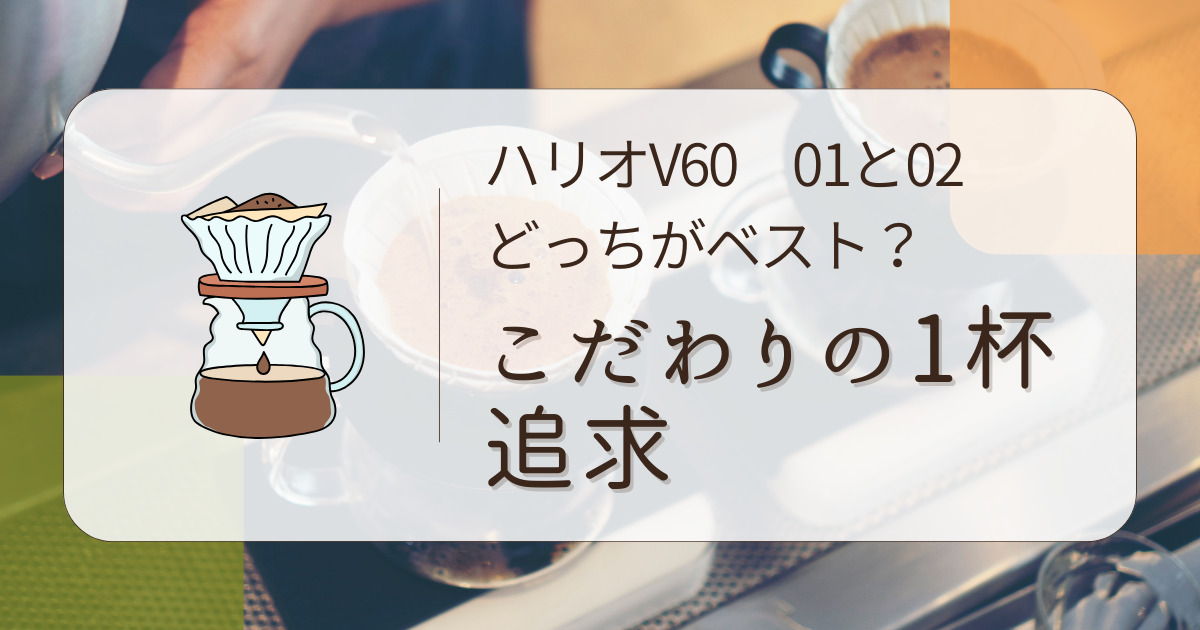 ハリオV60　01と02
どっちがベスト？

こだわりの1杯
追求